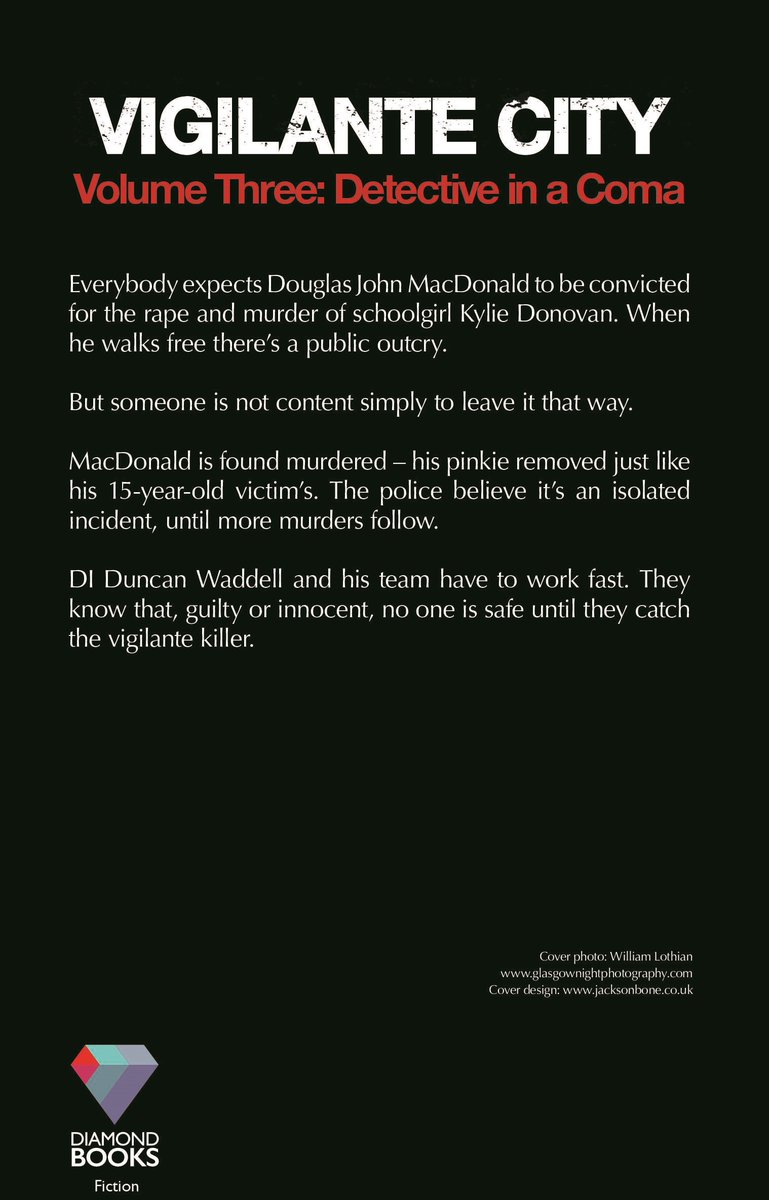 VIGILANTE CITY
Volume Three: Detective in a Coma

Everybody expects Douglas John MacDonald to be convicted for the rape and murder of schoolgirl Kylie Donovan. When he walks free there's a public outcry.

But someone is not content simply to leave it that way.

MacDonald is found murdered – his pinkie removed just like his 15-year-old victim's. The police believe it's an isolated incident, until more murders follow.

DI Duncan Waddell and his team have to work fast. They know that, guilty or innocent, no one is safe until they catch the vigilante killer.

Cover photo: William Lothian
www.glasgownightphotography.com
Cover design: www.jacksonbone.co.uk

DIAMOND
BOOKS
Fiction